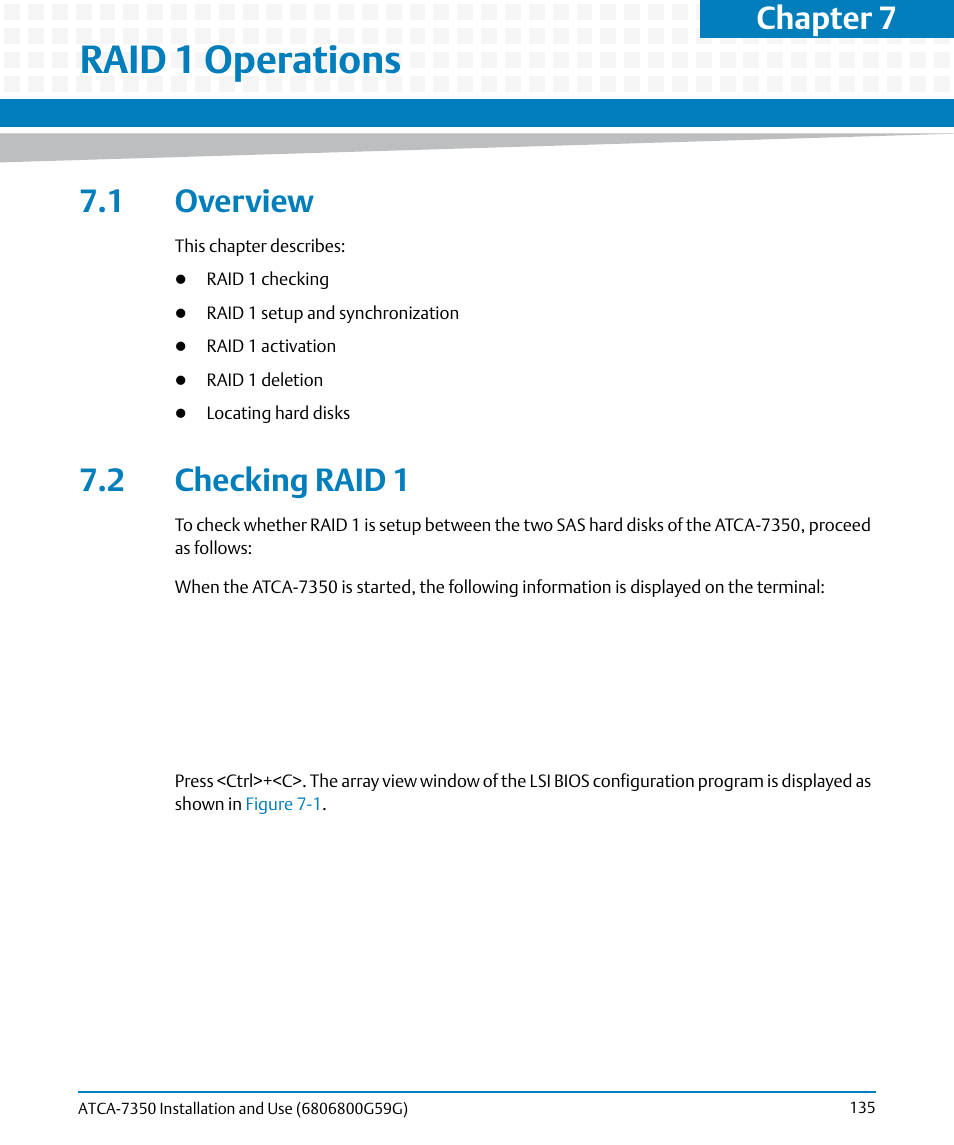 Chapter 7

RAID 1 Operations

7.1 Overview

This chapter describes:

- RAID 1 checking
- RAID 1 setup and synchronization
- RAID 1 activation
- RAID 1 deletion
- Locating hard disks

7.2 Checking RAID 1

To check whether RAID 1 is setup between the two SAS hard disks of the ATCA-7350, proceed as follows:

When the ATCA-7350 is started, the following information is displayed on the terminal:

Press <Ctrl>+<C>. The array view window of the LSI BIOS configuration program is displayed as shown in Figure 7-1.

ATCA-7350 Installation and Use (6806800G59G) 135